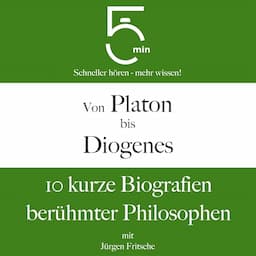 5
min
Schneller hören - mehr wissen!

Von Platon bis Diogenes

10 kurze Biografien berühmter Philosophen

mit
Jürgen Fritsche